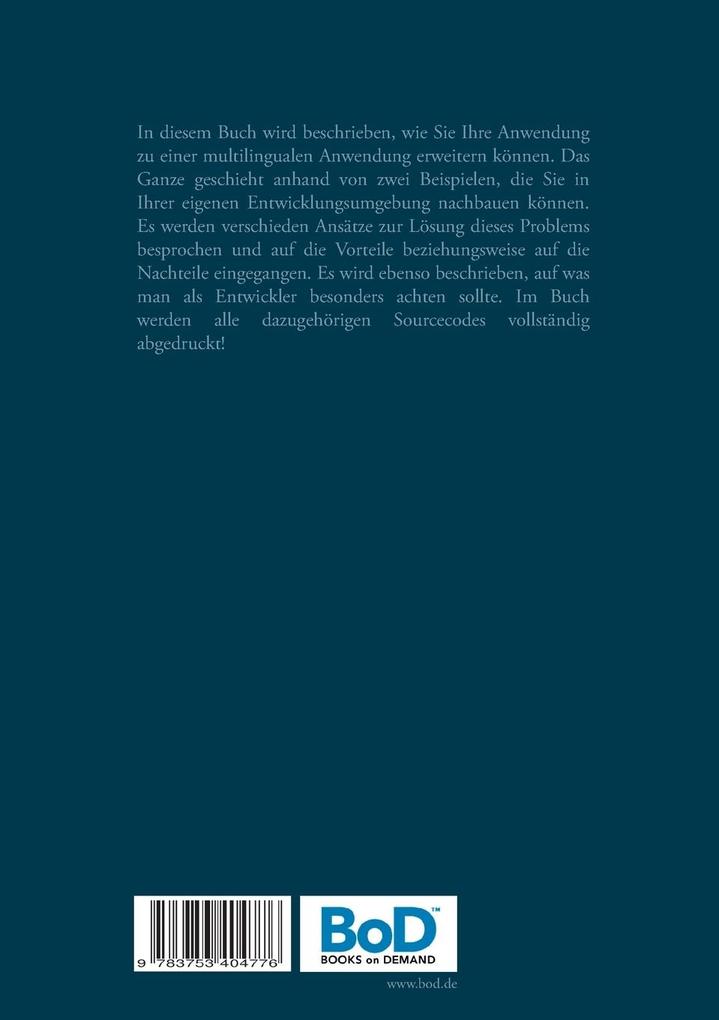 In diesem Buch wird beschrieben, wie Sie Ihre Anwendung zu einer multilingualen Anwendung erweitern können. Das Ganze geschieht anhand von zwei Beispielen, die Sie in Ihrer eigenen Entwicklungsumgebung nachbauen können. Es werden verschieden Ansätze zur Lösung dieses Problems besprochen und auf die Vorteile beziehungsweise auf die Nachteile eingegangen. Es wird ebenso beschrieben, auf was man als Entwickler besonders achten sollte. Im Buch werden alle dazugehörigen Sourcecodes vollständig abgedruckt!

9 783753 404776

BoD™
BOOKS on DEMAND

www.bod.de